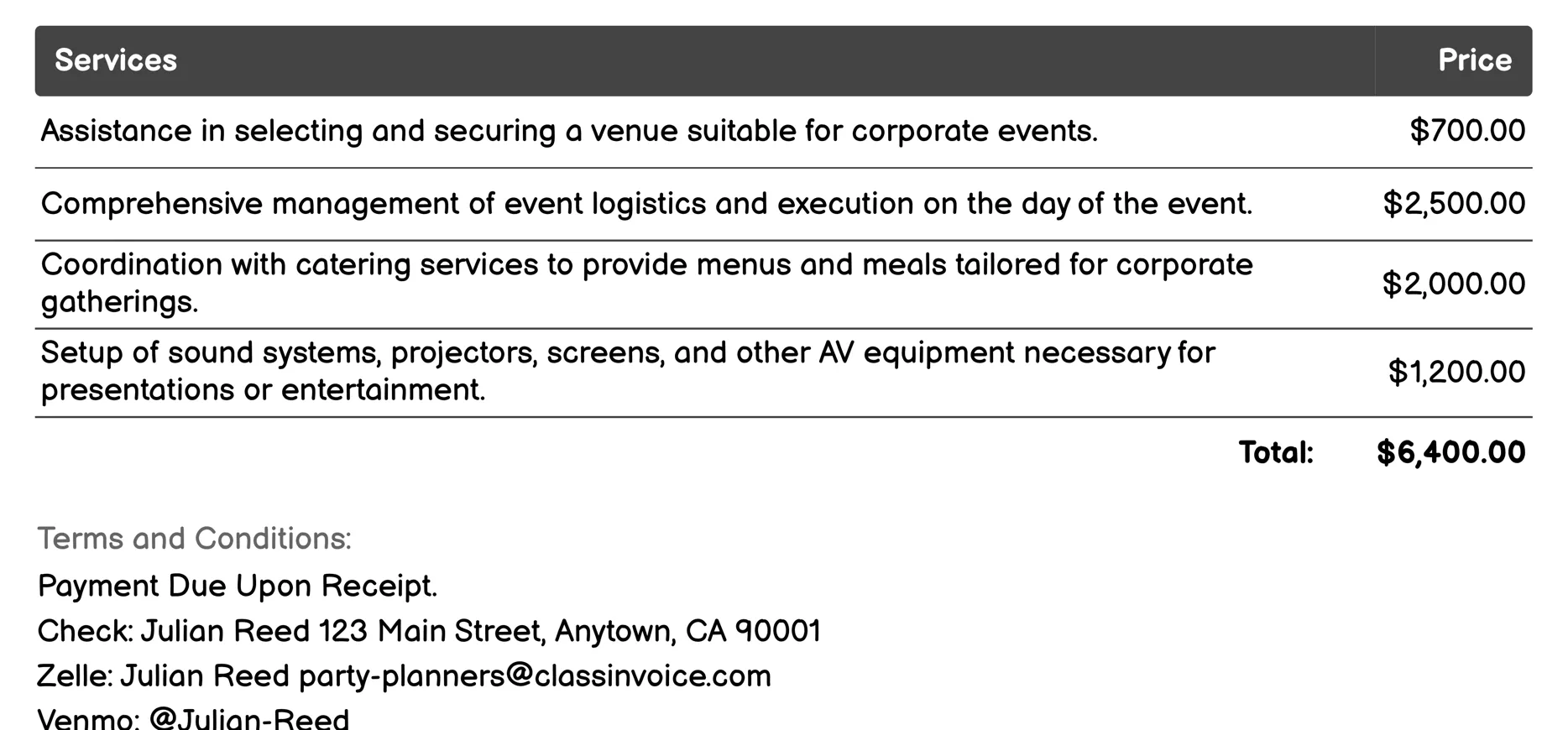 | Services | Price |
|---|---|
| Assistance in selecting and securing a venue suitable for corporate events. | \$700.00 |
| Comprehensive management of event logistics and execution on the day of the event. | \$2,500.00 |
| Coordination with catering services to provide menus and meals tailored for corporate gatherings. | \$2,000.00 |
| Setup of sound systems, projectors, screens, and other AV equipment necessary for presentations or entertainment. | \$1,200.00 |
| Total: | \$6,400.00 |

Terms and Conditions:

Payment Due Upon Receipt.

Check: Julian Reed 123 Main Street, Anytown, CA 90001

Zelle: Julian Reed party-planners@classinvoice.com

Venmo: @Julian-Reed